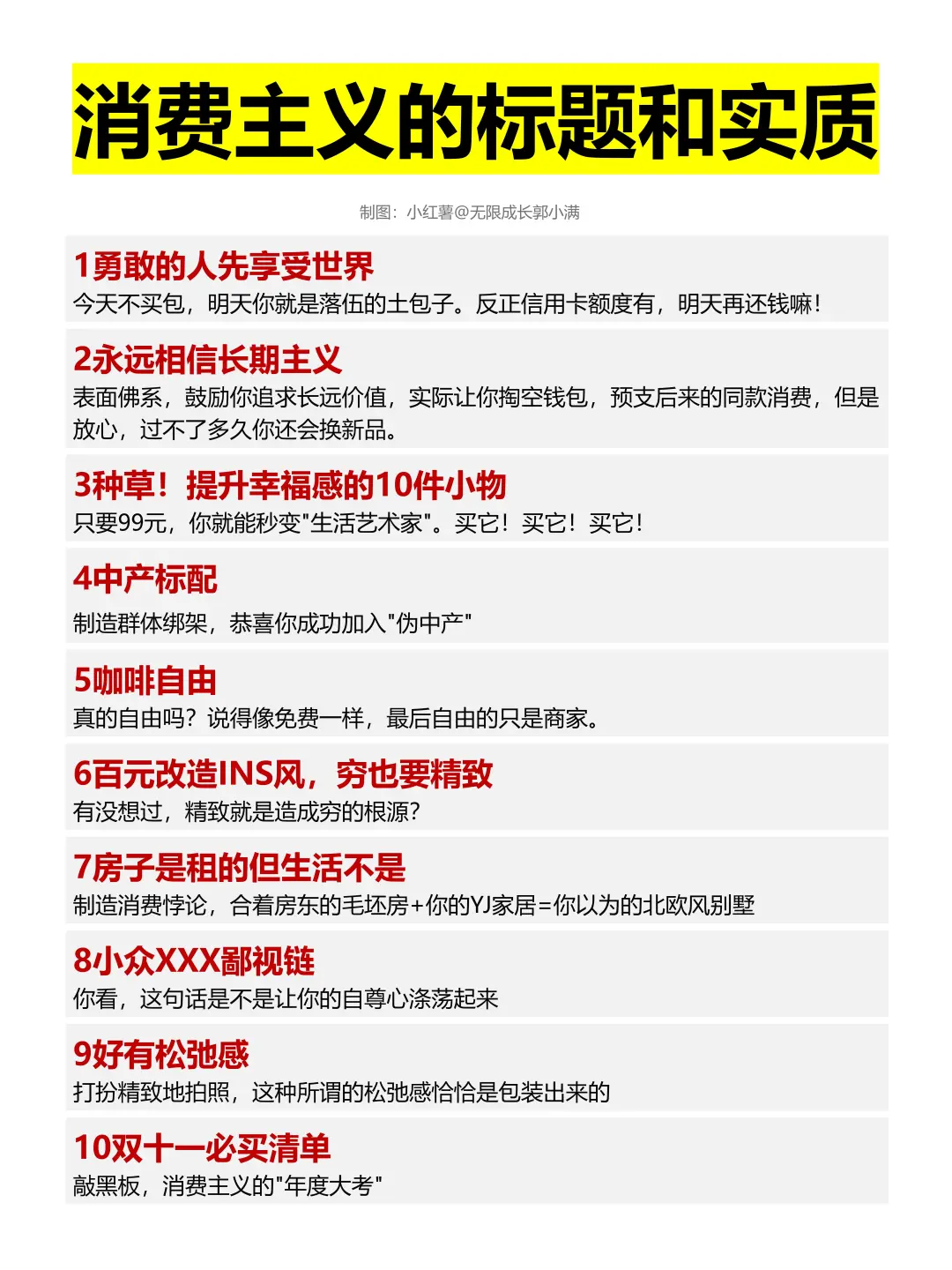 消费主义的标题和实质

制图：小红薯@无限成长郭小满

1勇敢的人先享受世界
今天不买包，明天你就是落伍的土包子。反正信用卡额度有，明天再还钱嘛！

2永远相信长期主义
表面佛系，鼓励你追求长远价值，实际让你掏空钱包，预支后来的同款消费，但是放心，过不了多久你还会换新品。

3种草！提升幸福感的10件小物
只要99元，你就能秒变"生活艺术家"。买它！买它！买它！

4中产标配
制造群体绑架，恭喜你成功加入"伪中产"

5咖啡自由
真的自由吗？说得像免费一样，最后自由的只是商家。

6百元改造INS风，穷也要精致
有没想过，精致就是造成穷的根源？

7房子是租的但生活不是
制造消费悖论，合着房东的毛坯房+你的YJ家居=你以为的北欧风别墅

8小众XXX鄙视链
你看，这句话是不是让你的自尊心涤荡起来

9好有松弛感
打扮精致地拍照，这种所谓的松弛感恰恰是包装出来的

10双十一必买清单
敲黑板，消费主义的"年度大考"